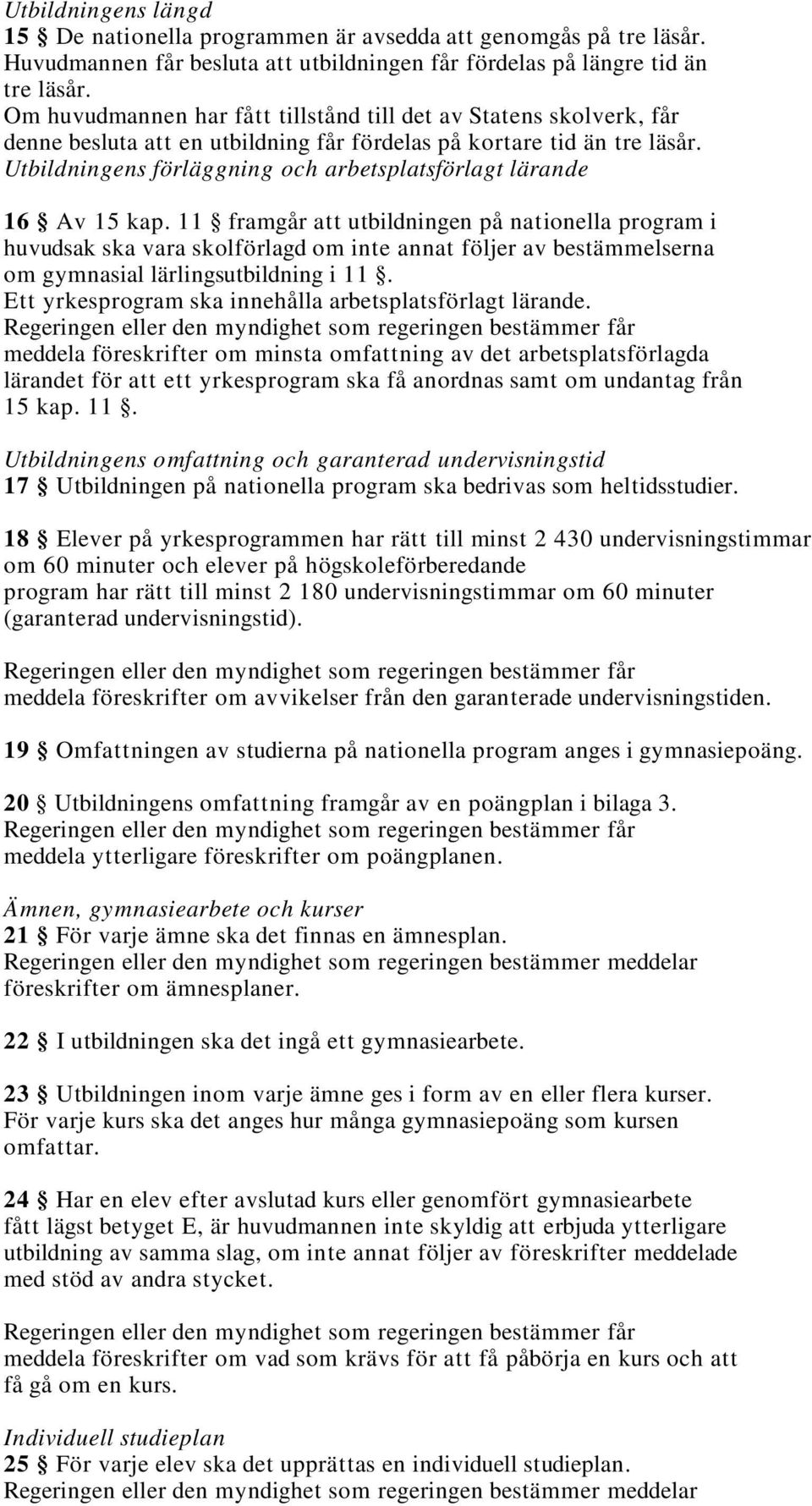 Utbildningens längd
15 § De nationella programmen är avsedda att genomgås på tre läsår. Huvudmannen får besluta att utbildningen får fördelas på längre tid än tre läsår.
Om huvudmannen har fått tillstånd till det av Statens skolverk, får denne besluta att en utbildning får fördelas på kortare tid än tre läsår.
Utbildningens förläggning och arbetsplatsförlagt lärande

16 § Av 15 kap. 11 § framgår att utbildningen på nationella program i huvudsak ska vara skolförlagd om inte annat följer av bestämmelserna om gymnasial lärlingsutbildning i 11 §.
Ett yrkesprogram ska innehålla arbetsplatsförlagt lärande.
Regeringen eller den myndighet som regeringen bestämmer får meddela föreskrifter om minsta omfattning av det arbetsplatsförlagda lärandet för att ett yrkesprogram ska få anordnas samt om undantag från 15 kap. 11 §.

Utbildningens omfattning och garanterad undervisningstid
17 § Utbildningen på nationella program ska bedrivas som heltidsstudier.

18 § Elever på yrkesprogrammen har rätt till minst 2 430 undervisningstimmar om 60 minuter och elever på högskoleförberedande program har rätt till minst 2 180 undervisningstimmar om 60 minuter (garanterad undervisningstid).

Regeringen eller den myndighet som regeringen bestämmer får meddela föreskrifter om avvikelser från den garanterade undervisningstiden.

19 § Omfattningen av studierna på nationella program anges i gymnasiepoäng.

20 § Utbildningens omfattning framgår av en poängplan i bilaga 3.
Regeringen eller den myndighet som regeringen bestämmer får meddela ytterligare föreskrifter om poängplanen.

Ämnen, gymnasiearbete och kurser
21 § För varje ämne ska det finnas en ämnesplan.
Regeringen eller den myndighet som regeringen bestämmer meddelar föreskrifter om ämnesplaner.

22 § I utbildningen ska det ingå ett gymnasiearbete.

23 § Utbildningen inom varje ämne ges i form av en eller flera kurser.
För varje kurs ska det anges hur många gymnasiepoäng som kursen omfattar.

24 § Har en elev efter avslutad kurs eller genomfört gymnasiearbete fått lägst betyget E, är huvudmannen inte skyldig att erbjuda ytterligare utbildning av samma slag, om inte annat följer av föreskrifter meddelade med stöd av andra stycket.

Regeringen eller den myndighet som regeringen bestämmer får meddela föreskrifter om vad som krävs för att få påbörja en kurs och att få gå om en kurs.

Individuell studieplan
25 § För varje elev ska det upprättas en individuell studieplan.
Regeringen eller den myndighet som regeringen bestämmer meddelar